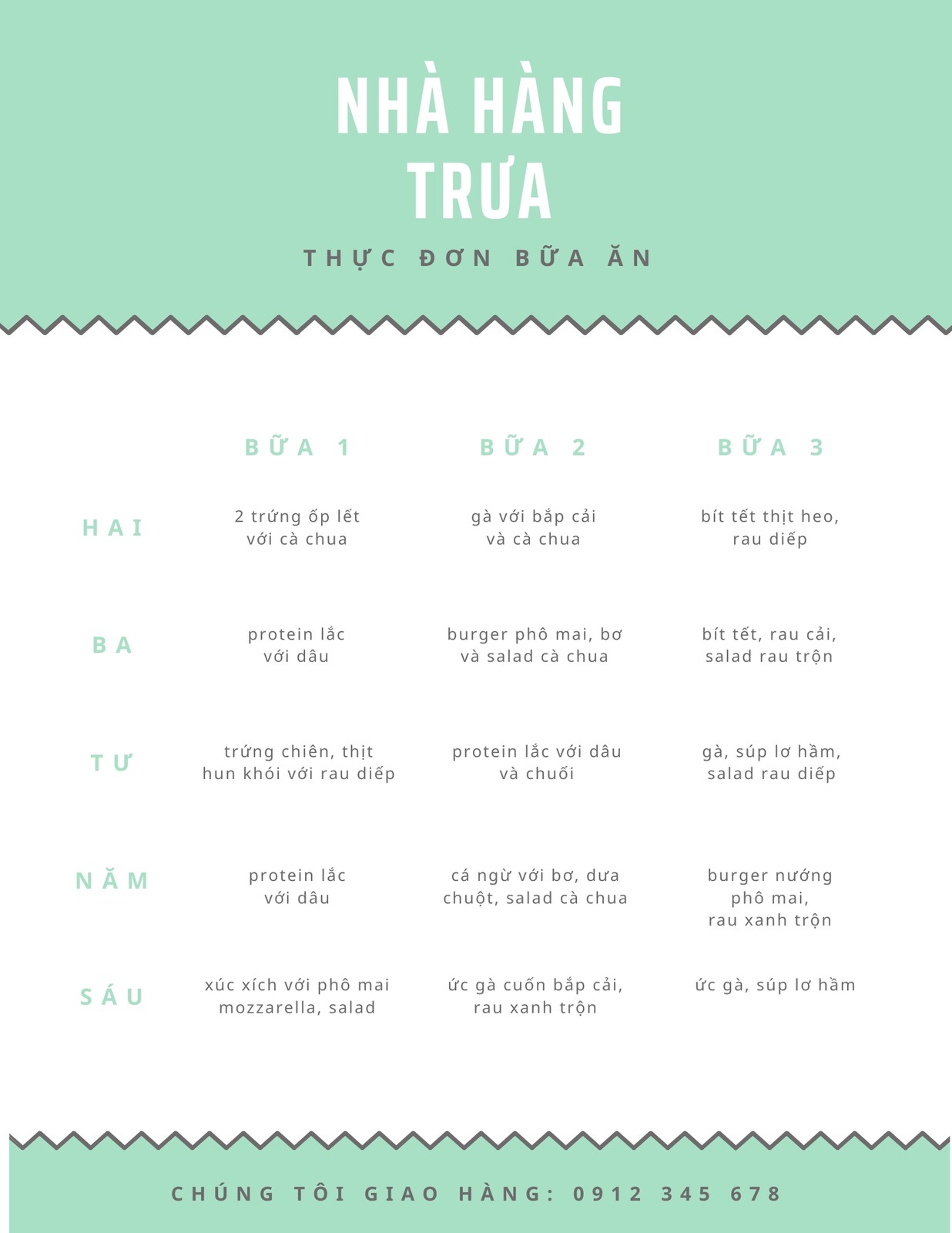 NHÀ HÀNG TRƯA

THỰC ĐƠN BỮA ĂN

| | BỮA 1 | BỮA 2 | BỮA 3 |
|---|---|---|---|
| HAI | 2 trứng ốp lết với cà chua | gà với bắp cải và cà chua | bít tết thịt heo, rau diếp |
| BA | protein lắc với dâu | burger phô mai, bơ và salad cà chua | bít tết, rau cải, salad rau trộn |
| TƯ | trứng chiên, thịt hun khói với rau diếp | protein lắc với dâu và chuối | gà, súp lơ hầm, salad rau diếp |
| NĂM | protein lắc với dâu | cá ngừ với bơ, dưa chuột, salad cà chua | burger nướng phô mai, rau xanh trộn |
| SÁU | xúc xích với phô mai mozzarella, salad | ức gà cuốn bắp cải, rau xanh trộn | ức gà, súp lơ hầm |

CHÚNG TÔI GIAO HÀNG: 0912 345 678